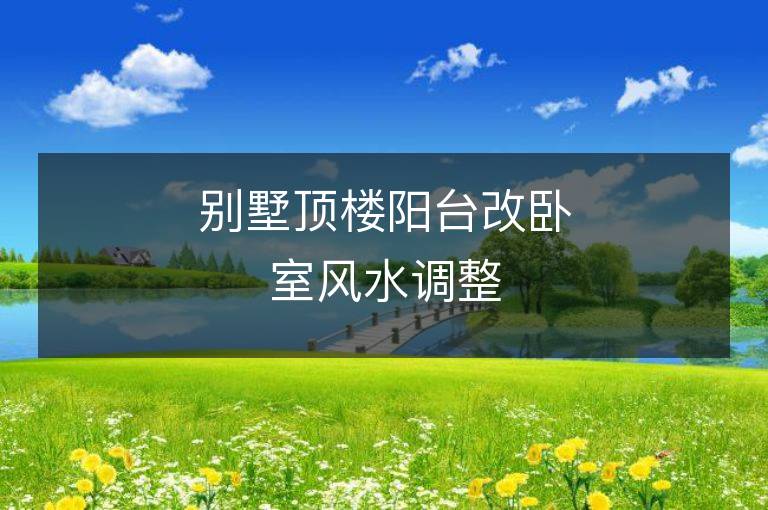 别墅顶楼阳台改卧室风水调整